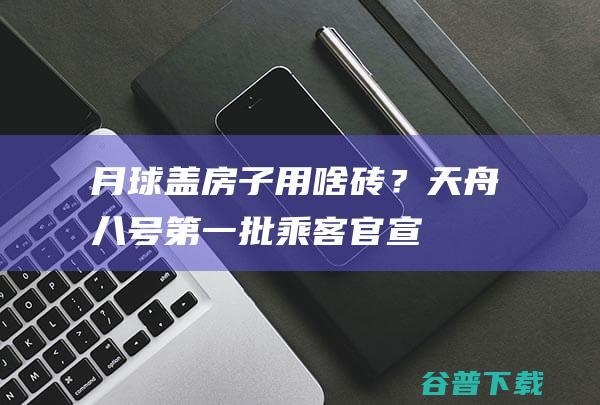 月球盖房子用啥砖？天舟八号第一批乘客官宣

谷普下载